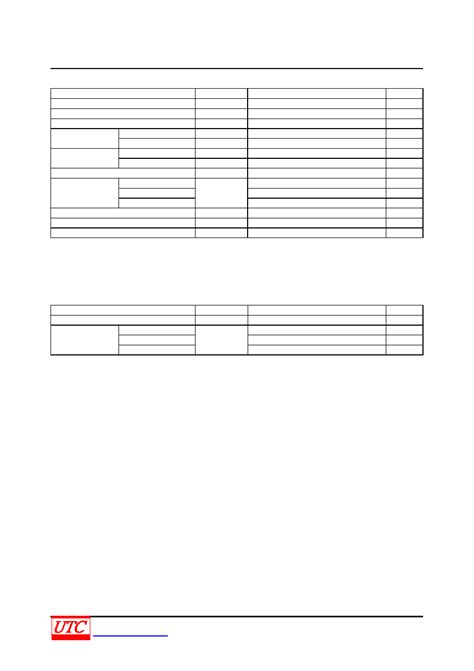 UTC